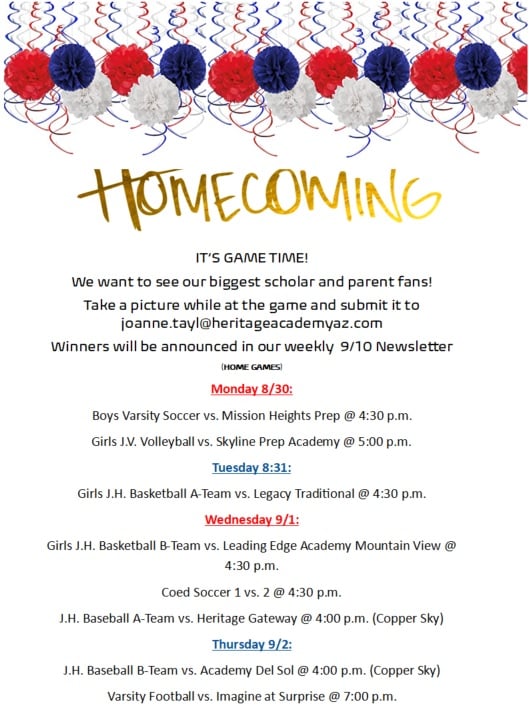 HOMECOMING

IT'S GAME TIME!

We want to see our biggest scholar and parent fans!

Take a picture while at the game and submit it to joanne.tayl@heritageacademyaz.com

Winners will be announced in our weekly 9/10 Newsletter

(HOME GAMES)

Monday 8/30:

Boys Varsity Soccer vs. Mission Heights Prep @ 4:30 p.m.

Girls J.V. Volleyball vs. Skyline Prep Academy @ 5:00 p.m.

Tuesday 8:31:

Girls J.H. Basketball A-Team vs. Legacy Traditional @ 4:30 p.m.

Wednesday 9/1:

Girls J.H. Basketball B-Team vs. Leading Edge Academy Mountain View @ 4:30 p.m.

Coed Soccer 1 vs. 2 @ 4:30 p.m.

J.H. Baseball A-Team vs. Heritage Gateway @ 4:00 p.m. (Copper Sky)

Thursday 9/2:

J.H. Baseball B-Team vs. Academy Del Sol @ 4:00 p.m. (Copper Sky)

Varsity Football vs. Imagine at Surprise @ 7:00 p.m.